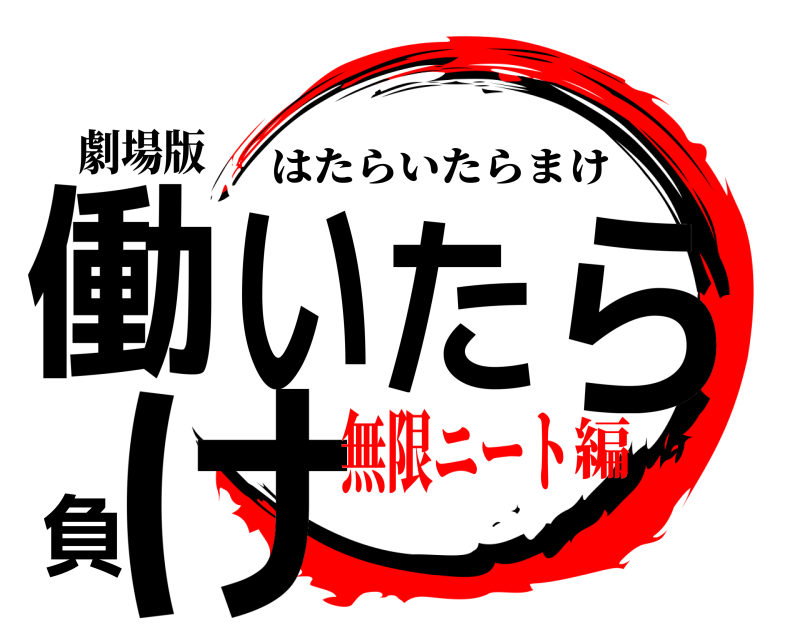 劇場版
はたらいたらまけ
働いたら負け
無限ニート編